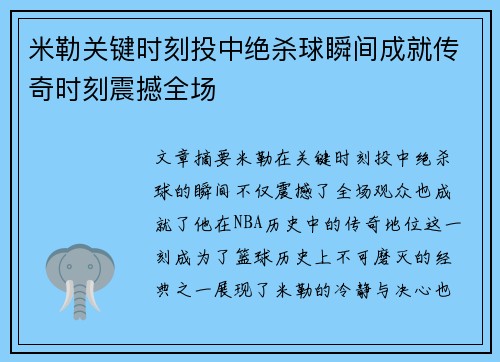 米勒关键时刻投中绝杀球瞬间成就传奇时刻震撼全场

文章摘要米勒在关键时刻投中绝杀球的瞬间不仅震撼了全场观众也成就了他在NBA历史中的传奇地位这一刻成为了篮球历史上不可磨灭的经典之一展现了米勒的冷静与决心也